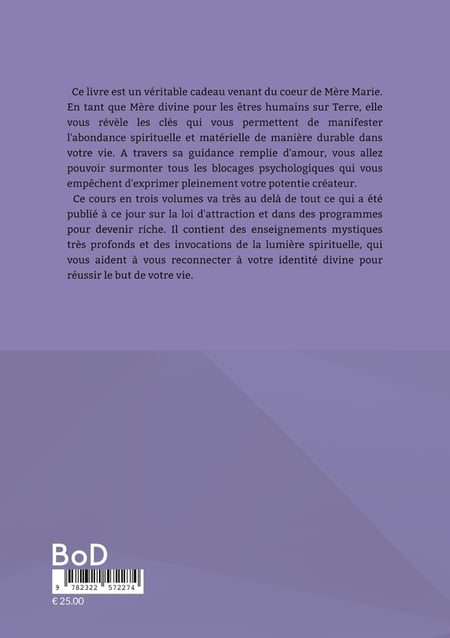 Ce livre est un véritable cadeau venant du coeur de Mère Marie. En tant que Mère divine pour les êtres humains sur Terre, elle vous révèle les clés qui vous permettent de manifester l'abondance spirituelle et matérielle de manière durable dans votre vie. A travers sa guidance remplie d'amour, vous allez pouvoir surmonter tous les blocages psychologiques qui vous empêchent d'exprimer pleinement votre potentie créateur.

Ce cours en trois volumes va très au delà de tout ce qui a été publié à ce jour sur la loi d'attraction et dans des programmes pour devenir riche. Il contient des enseignements mystiques très profonds et des invocations de la lumière spirituelle, qui vous aident à vous reconnecter à votre identité divine pour réussir le but de votre vie.

BoD

9 782322 572274

€ 25.00